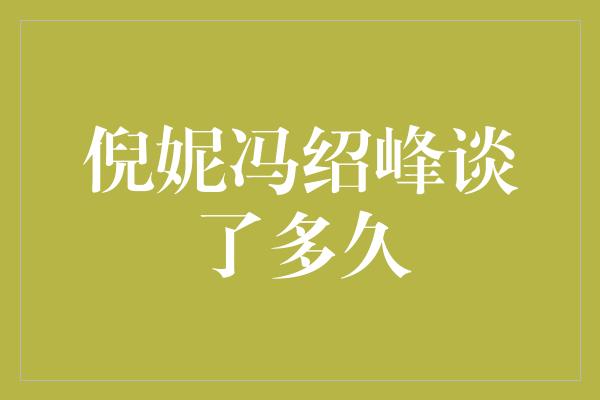 倪妮冯绍峰谈了多久